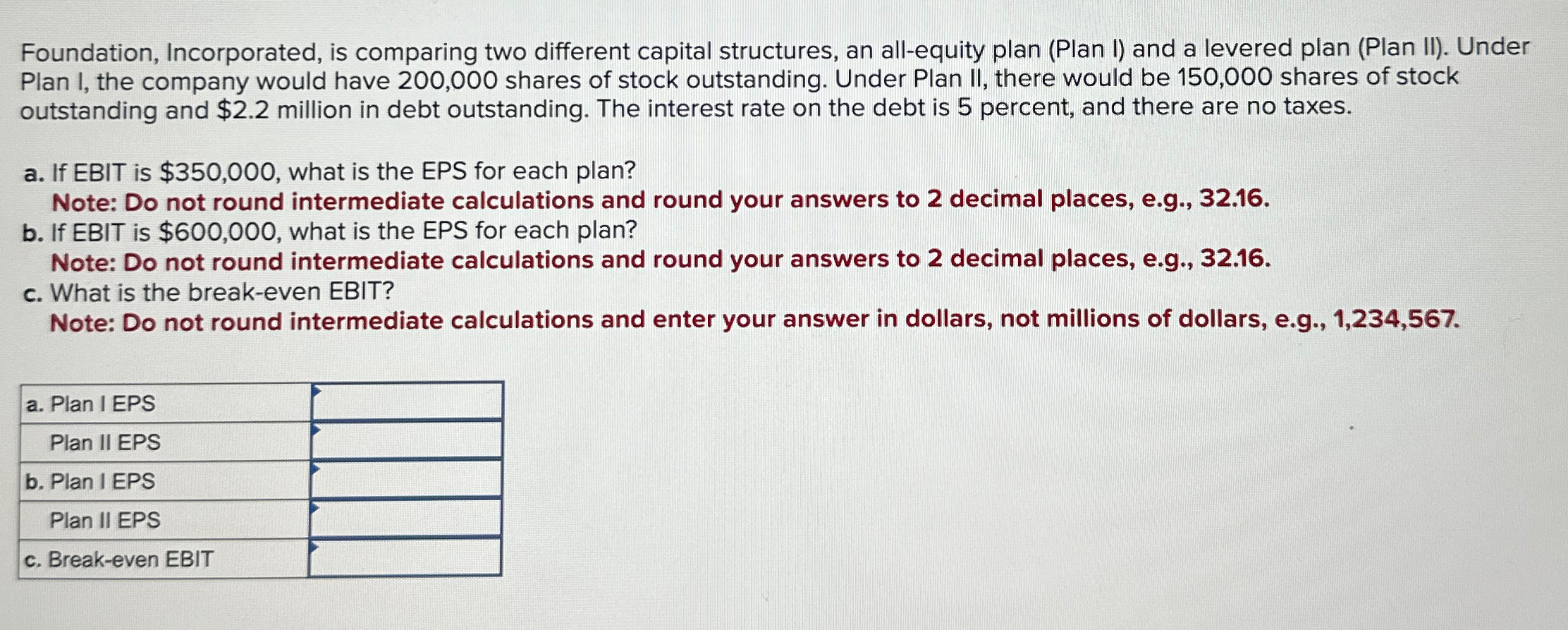 Foundation, Incorporated, is comparing two different capital structures, an all-equity plan (Plan I) and a levered plan (Plan II). Under Plan I, the company would have 200,000 shares of stock outstanding. Under Plan II, there would be 150,000 shares of stock outstanding and $2.2 million in debt outstanding. The interest rate on the debt is 5 percent, and there are no taxes.

a. If EBIT is $350,000, what is the EPS for each plan?
Note: Do not round intermediate calculations and round your answers to 2 decimal places, e.g., 32.16.
b. If EBIT is $600,000, what is the EPS for each plan?
Note: Do not round intermediate calculations and round your answers to 2 decimal places, e.g., 32.16.
c. What is the break-even EBIT?
Note: Do not round intermediate calculations and enter your answer in dollars, not millions of dollars, e.g., 1,234,567.

| | |
|---|---|
| a. Plan I EPS | |
| Plan II EPS | |
| b. Plan I EPS | |
| Plan II EPS | |
| c. Break-even EBIT | |